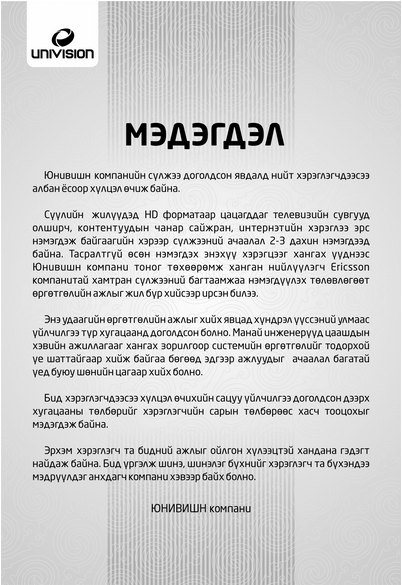 univision

МЭДЭГДЭЛ

Юнивишн компанийн сүлжээ доголдсон явдалд нийт хэрэглэгчдээсээ албан ёсоор хүлцэл өчиж байна.

Сүүлийн жилүүдэд HD форматаар цацагддаг телевизийн сувгууд олширч, контентуудын чанар сайжран, интернэтийн хэрэглээ эрс нэмэгдэж байгаагийн хэрээр сүлжээний ачаалал 2-3 дахин нэмэгдээд байна. Тасралтгүй өсөн нэмэгдэх энэхүү хэрэгцээг хангах үүднээс Юнивишн компани тоног төхөөрөмж ханган нийлүүлэгч Ericsson компанитай хамтран сүлжээний багтаамжаа нэмэгдүүлэх төлөвлөгөөт өргөтгөлийн ажлыг жил бүр хийсээр ирсэн билээ.

Энэ удаагийн өргөтгөлийн ажлыг хийх явцад хүндрэл үүссэний улмаас үйлчилгээ түр хугацаанд доголдсон болно. Манай инженерүүд цаашдын хэвийн ажиллагааг хангах зорилгоор системийн өргөтгөлийг тодорхой үе шаттайгаар хийж байгаа бөгөөд эдгээр ажлуудыг ачаалал багатай үед буюу шөнийн цагаар хийх болно.

Бид хэрэглэгчдээсээ хүлцэл өчихийн сацуу үйлчилгээ доголдсон дээрх хугацааны төлбөрийг хэрэглэгчийн сарын төлбөрөөс хасч тооцохыг мэдэгдэж байна.

Эрхэм хэрэглэгч та бидний ажлыг ойлгон хүлээцтэй хандана гэдэгт найдаж байна. Бид үргэлж шинэ, шинэлэг бүхнийг хэрэглэгч та бүхэндээ мэдрүүлдэг анхдагч компани хэвээр байх болно.

ЮНИВИШН компани